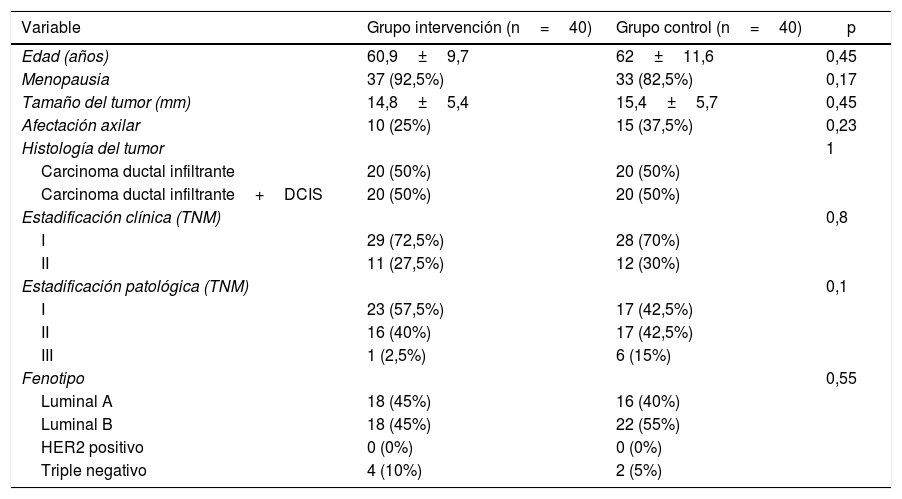 | Variable | Grupo intervención (n = 40) | Grupo control (n = 40) | p |
|---|---|---|---|
| Edad (años) | 60,9 ± 9,7 | 62 ± 11,6 | 0,45 |
| Menopausia | 37 (92,5%) | 33 (82,5%) | 0,17 |
| Tamaño del tumor (mm) | 14,8 ± 5,4 | 15,4 ± 5,7 | 0,45 |
| Afectación axilar | 10 (25%) | 15 (37,5%) | 0,23 |
| Histología del tumor | | | 1 |
| Carcinoma ductal infiltrante | 20 (50%) | 20 (50%) | |
| Carcinoma ductal infiltrante + DCIS | 20 (50%) | 20 (50%) | |
| Estadificación clínica (TNM) | | | 0,8 |
| I | 29 (72,5%) | 28 (70%) | |
| II | 11 (27,5%) | 12 (30%) | |
| Estadificación patológica (TNM) | | | 0,1 |
| I | 23 (57,5%) | 17 (42,5%) | |
| II | 16 (40%) | 17 (42,5%) | |
| III | 1 (2,5%) | 6 (15%) | |
| Fenotipo | | | 0,55 |
| Luminal A | 18 (45%) | 16 (40%) | |
| Luminal B | 18 (45%) | 22 (55%) | |
| HER2 positivo | 0 (0%) | 0 (0%) | |
| Triple negativo | 4 (10%) | 2 (5%) | |